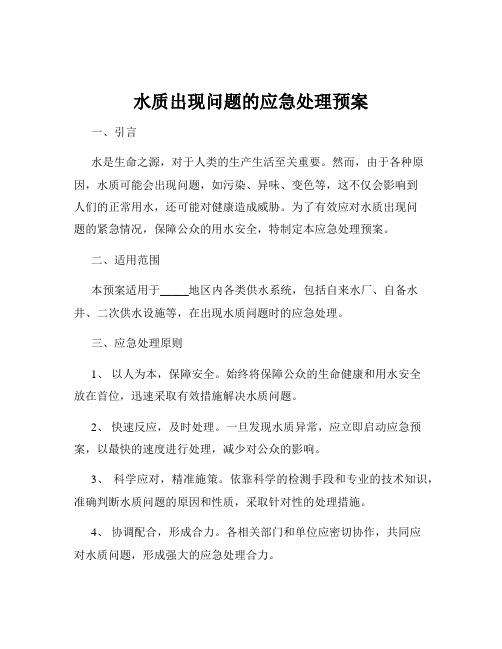 水质出现问题的应急处理预案

一、引言

水是生命之源，对于人类的生产生活至关重要。然而，由于各种原因，水质可能会出现问题，如污染、异味、变色等，这不仅会影响到人们的正常用水，还可能对健康造成威胁。为了有效应对水质出现问题的紧急情况，保障公众的用水安全，特制定本应急处理预案。

二、适用范围

本预案适用于_____地区内各类供水系统，包括自来水厂、自备水井、二次供水设施等，在出现水质问题时的应急处理。

三、应急处理原则

1、 以人为本，保障安全。始终将保障公众的生命健康和用水安全放在首位，迅速采取有效措施解决水质问题。

2、 快速反应，及时处理。一旦发现水质异常，应立即启动应急预案，以最快的速度进行处理，减少对公众的影响。

3、 科学应对，精准施策。依靠科学的检测手段和专业的技术知识，准确判断水质问题的原因和性质，采取针对性的处理措施。

4、 协调配合，形成合力。各相关部门和单位应密切协作，共同应对水质问题，形成强大的应急处理合力。